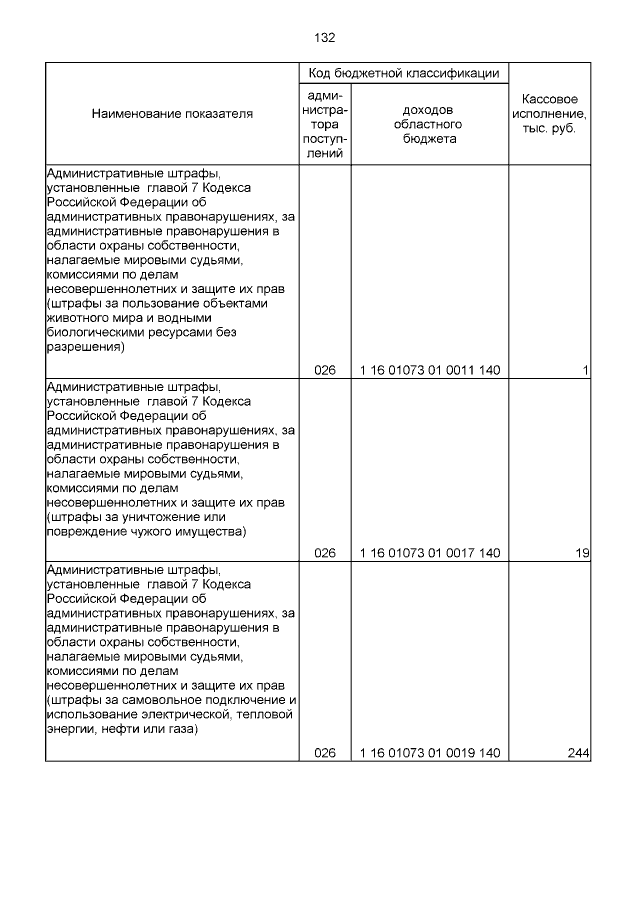 132

| Наименование показателя | Код бюджетной классификации |  | Кассовое исполнение, тыс. руб. |
|---|---|---|---|
|  | администратора поступлений | доходов областного бюджета |  |
| Административные штрафы, установленные главой 7 Кодекса Российской Федерации об административных правонарушениях, за административные правонарушения в области охраны собственности, налагаемые мировыми судьями, комиссиями по делам несовершеннолетних и защите их прав (штрафы за пользование объектами животного мира и водными биологическими ресурсами без разрешения) | 026 | 1 16 01073 01 0011 140 | 1 |
| Административные штрафы, установленные главой 7 Кодекса Российской Федерации об административных правонарушениях, за административные правонарушения в области охраны собственности, налагаемые мировыми судьями, комиссиями по делам несовершеннолетних и защите их прав (штрафы за уничтожение или повреждение чужого имущества) | 026 | 1 16 01073 01 0017 140 | 19 |
| Административные штрафы, установленные главой 7 Кодекса Российской Федерации об административных правонарушениях, за административные правонарушения в области охраны собственности, налагаемые мировыми судьями, комиссиями по делам несовершеннолетних и защите их прав (штрафы за самовольное подключение и использование электрической, тепловой энергии, нефти или газа) | 026 | 1 16 01073 01 0019 140 | 244 |